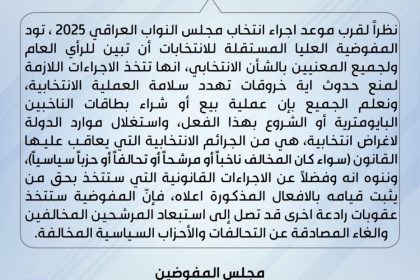 نظراً لقرب موعد اجراء انتخاب مجلس النواب العراقي 2025 ، تود المفوضية العليا المستقلة للانتخابات أن تبين للرأي العام ولجميع المعنيين بالشأن الانتخابي، انها تتخذ الاجراءات اللازمة لمنع حدوث اية خروقات تهدد سلامة العملية الانتخابية، ونعلم الجميع بإن عملية بيع أو شراء بطاقات الناخبين البايومترية أو الشروع بهذا الفعل، واستغلال موارد الدولة لاغراض انتخابية، هي من الجرائم الانتخابية التي يعاقب عليها القانون (سواء كان المخالف ناخباً أو مرشحاً أو تحالفاً أو حزباً سياسياً)، وننوه انه وفضلاً عن الاجراءات القانونية التي ستتخذ بحق من يثبت قيامه بالافعال المذكورة اعلاه، فإنّ المفوضية ستتخذ عقوبات رادعة اخرى قد تصل إلى استبعاد المرشحين المخالفين والغاء المصادقة عن التحالفات والأحزاب السياسية المخالفة.

مجلس المفوضين